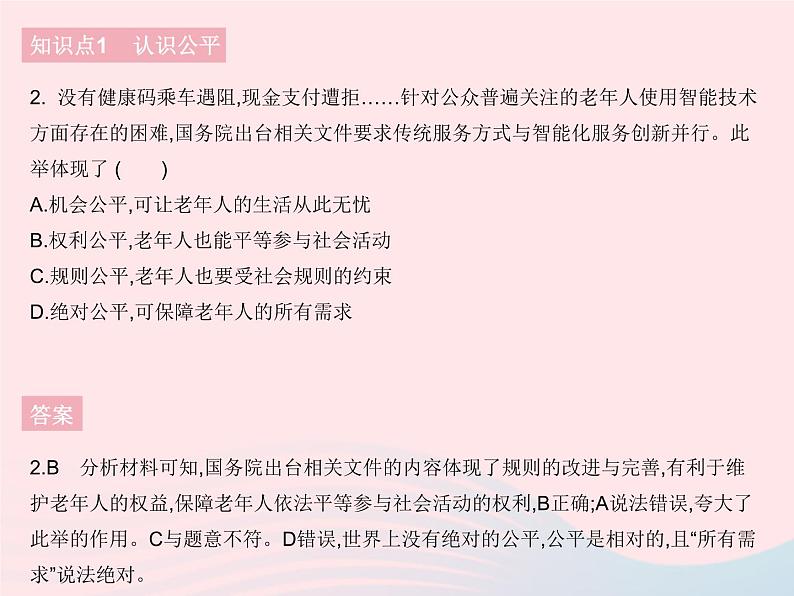 知识点1　认识公平

2. 没有健康码乘车遇阻,现金支付遭拒……针对公众普遍关注的老年人使用智能技术方面存在的困难,国务院出台相关文件要求传统服务方式与智能化服务创新并行。此举体现了 (　　)

A.机会公平,可让老年人的生活从此无忧

B.权利公平,老年人也能平等参与社会活动

C.规则公平,老年人也要受社会规则的约束

D.绝对公平,可保障老年人的所有需求

答案

2.B　分析材料可知,国务院出台相关文件的内容体现了规则的改进与完善,有利于维护老年人的权益,保障老年人依法平等参与社会活动的权利,B正确;A说法错误,夸大了此举的作用。C与题意不符。D错误,世界上没有绝对的公平,公平是相对的,且“所有需求”说法绝对。